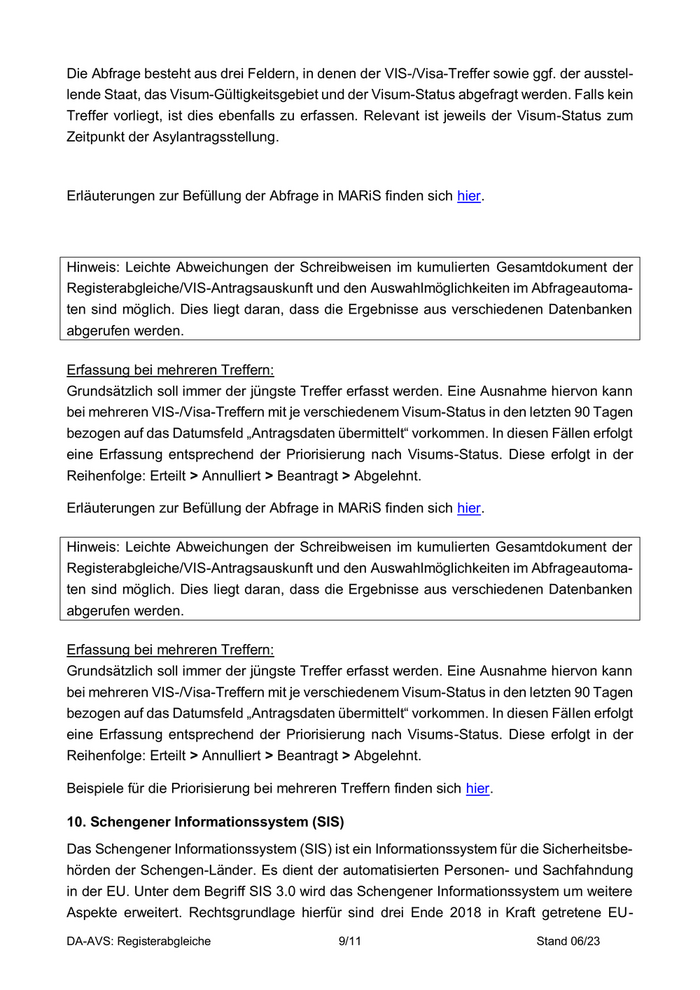 Die Abfrage besteht aus drei Feldern, in denen der VIS-/Visa-Treffer sowie ggf. der ausstellende Staat, das Visum-Gültigkeitsgebiet und der Visum-Status abgefragt werden. Falls kein Treffer vorliegt, ist dies ebenfalls zu erfassen. Relevant ist jeweils der Visum-Status zum Zeitpunkt der Asylantragsstellung.

Erläuterungen zur Befüllung der Abfrage in MARiS finden sich hier.

Hinweis: Leichte Abweichungen der Schreibweisen im kumulierten Gesamtdokument der Registerabgleiche/VIS-Antragsauskunft und den Auswahlmöglichkeiten im Abfrageautomaten sind möglich. Dies liegt daran, dass die Ergebnisse aus verschiedenen Datenbanken abgerufen werden.

Erfassung bei mehreren Treffern:
Grundsätzlich soll immer der jüngste Treffer erfasst werden. Eine Ausnahme hiervon kann bei mehreren VIS-/Visa-Treffern mit je verschiedenem Visum-Status in den letzten 90 Tagen bezogen auf das Datumsfeld „Antragsdaten übermittelt“ vorkommen. In diesen Fällen erfolgt eine Erfassung entsprechend der Priorisierung nach Visums-Status. Diese erfolgt in der Reihenfolge: Erteilt > Annulliert > Beantragt > Abgelehnt.

Erläuterungen zur Befüllung der Abfrage in MARiS finden sich hier.

Hinweis: Leichte Abweichungen der Schreibweisen im kumulierten Gesamtdokument der Registerabgleiche/VIS-Antragsauskunft und den Auswahlmöglichkeiten im Abfrageautomaten sind möglich. Dies liegt daran, dass die Ergebnisse aus verschiedenen Datenbanken abgerufen werden.

Erfassung bei mehreren Treffern:
Grundsätzlich soll immer der jüngste Treffer erfasst werden. Eine Ausnahme hiervon kann bei mehreren VIS-/Visa-Treffern mit je verschiedenem Visum-Status in den letzten 90 Tagen bezogen auf das Datumsfeld „Antragsdaten übermittelt“ vorkommen. In diesen Fällen erfolgt eine Erfassung entsprechend der Priorisierung nach Visums-Status. Diese erfolgt in der Reihenfolge: Erteilt > Annulliert > Beantragt > Abgelehnt.

Beispiele für die Priorisierung bei mehreren Treffern finden sich hier.

10. Schengener Informationssystem (SIS)

Das Schengener Informationssystem (SIS) ist ein Informationssystem für die Sicherheitsbehörden der Schengen-Länder. Es dient der automatisierten Personen- und Sachfahndung in der EU. Unter dem Begriff SIS 3.0 wird das Schengener Informationssystem um weitere Aspekte erweitert. Rechtsgrundlage hierfür sind drei Ende 2018 in Kraft getretene EU-

DA-AVS: Registerabgleiche 9/11 Stand 06/23